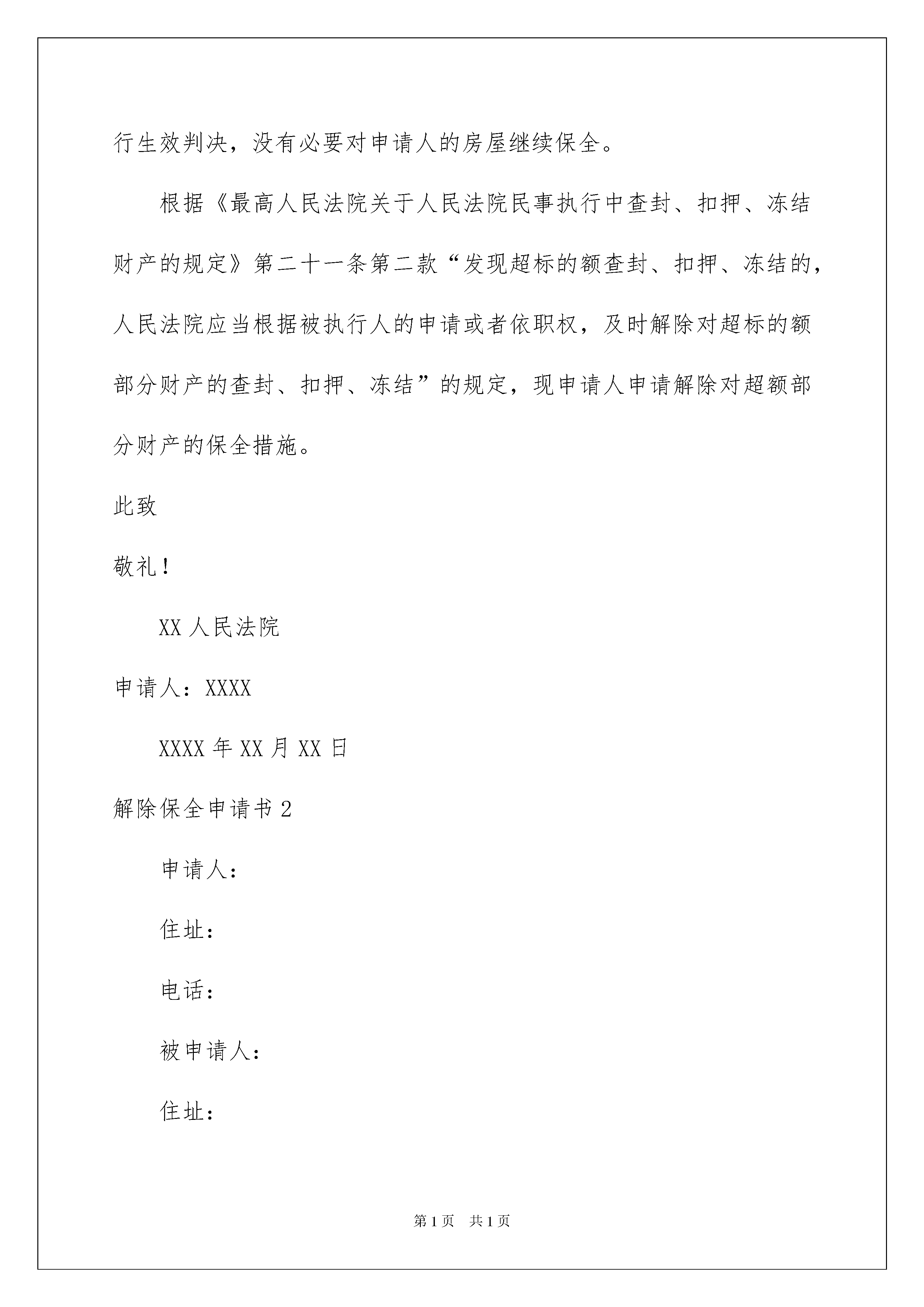 行生效判决，没有必要对申请人的房屋继续保全。

根据《最高人民法院关于人民法院民事执行中查封、扣押、冻结财产的规定》第二十一条第二款“发现超标的额查封、扣押、冻结的，人民法院应当根据被执行人的申请或者依职权，及时解除对超标的额部分财产的查封、扣押、冻结”的规定，现申请人申请解除对超额部分财产的保全措施。

此致

敬礼！

XX 人民法院

申请人：XXXX

XXXX 年 XX 月 XX 日

解除保全申请书 2

申请人：

住址：

电话：

被申请人：

住址：

第 1 页 共 1 页